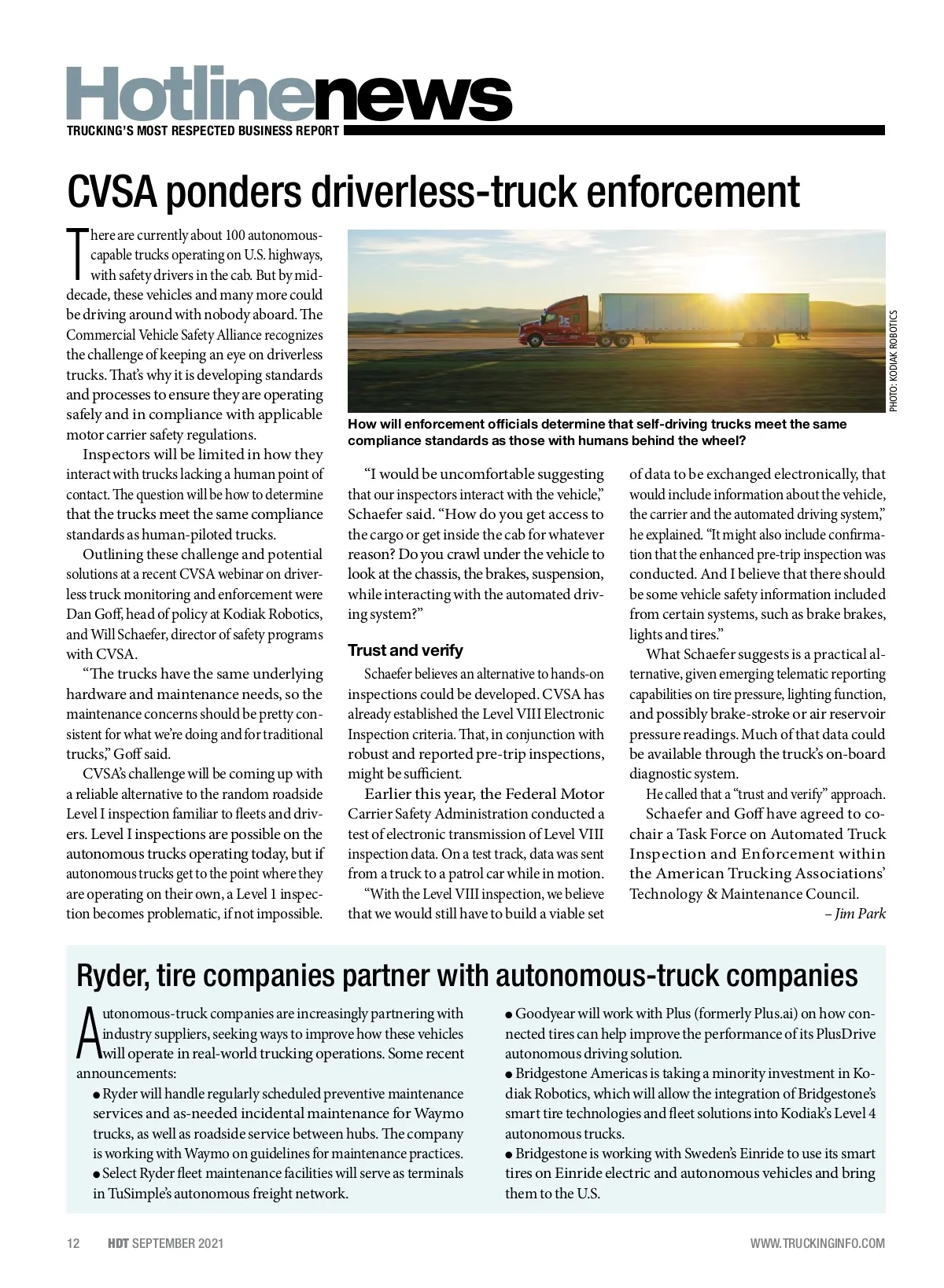 Hotlinenews
TRUCKING'S MOST RESPECTED BUSINESS REPORT

CVSA ponders driverless-truck enforcement

There are currently about 100 autonomous-capable trucks operating on U.S. highways, with safety drivers in the cab. But by mid-decade, these vehicles and many more could be driving around with nobody aboard. The Commercial Vehicle Safety Alliance recognizes the challenge of keeping an eye on driverless trucks. That's why it is developing standards and processes to ensure they are operating safely and in compliance with applicable motor carrier safety regulations.

Inspectors will be limited in how they interact with trucks lacking a human point of contact. The question will be how to determine that the trucks meet the same compliance standards as human-piloted trucks.

Outlining these challenge and potential solutions at a recent CVSA webinar on driverless truck monitoring and enforcement were Dan Goff, head of policy at Kodiak Robotics, and Will Schaefer, director of safety programs with CVSA.

"The trucks have the same underlying hardware and maintenance needs, so the maintenance concerns should be pretty consistent for what we're doing and for traditional trucks," Goff said.

CVSA's challenge will be coming up with a reliable alternative to the random roadside Level I inspection familiar to fleets and drivers. Level I inspections are possible on the autonomous trucks operating today, but if autonomous trucks get to the point where they are operating on their own, a Level 1 inspection becomes problematic, if not impossible.

PHOTO: KODIAK ROBOTICS

How will enforcement officials determine that self-driving trucks meet the same compliance standards as those with humans behind the wheel?

"I would be uncomfortable suggesting that our inspectors interact with the vehicle," Schaefer said. "How do you get access to the cargo or get inside the cab for whatever reason? Do you crawl under the vehicle to look at the chassis, the brakes, suspension, while interacting with the automated driving system?"

Trust and verify

Schaefer believes an alternative to hands-on inspections could be developed. CVSA has already established the Level VIII Electronic Inspection criteria. That, in conjunction with robust and reported pre-trip inspections, might be sufficient.

Earlier this year, the Federal Motor Carrier Safety Administration conducted a test of electronic transmission of Level VIII inspection data. On a test track, data was sent from a truck to a patrol car while in motion.

"With the Level VIII inspection, we believe that we would still have to build a viable set of data to be exchanged electronically, that would include information about the vehicle, the carrier and the automated driving system," he explained. "It might also include confirmation that the enhanced pre-trip inspection was conducted. And I believe that there should be some vehicle safety information included from certain systems, such as brake brakes, lights and tires."

What Schaefer suggests is a practical alternative, given emerging telematic reporting capabilities on tire pressure, lighting function, and possibly brake-stroke or air reservoir pressure readings. Much of that data could be available through the truck's on-board diagnostic system.

He called that a "trust and verify" approach.

Schaefer and Goff have agreed to co-chair a Task Force on Automated Truck Inspection and Enforcement within the American Trucking Associations' Technology & Maintenance Council.

– Jim Park

Ryder, tire companies partner with autonomous-truck companies

Autonomous-truck companies are increasingly partnering with industry suppliers, seeking ways to improve how these vehicles will operate in real-world trucking operations. Some recent announcements:

● Ryder will handle regularly scheduled preventive maintenance services and as-needed incidental maintenance for Waymo trucks, as well as roadside service between hubs. The company is working with Waymo on guidelines for maintenance practices.
● Select Ryder fleet maintenance facilities will serve as terminals in TuSimple's autonomous freight network.
● Goodyear will work with Plus (formerly Plus.ai) on how connected tires can help improve the performance of its PlusDrive autonomous driving solution.
● Bridgestone Americas is taking a minority investment in Kodiak Robotics, which will allow the integration of Bridgestone's smart tire technologies and fleet solutions into Kodiak's Level 4 autonomous trucks.
● Bridgestone is working with Sweden's Einride to use its smart tires on Einride electric and autonomous vehicles and bring them to the U.S.

12 HDT SEPTEMBER 2021 WWW.TRUCKINGINFO.COM